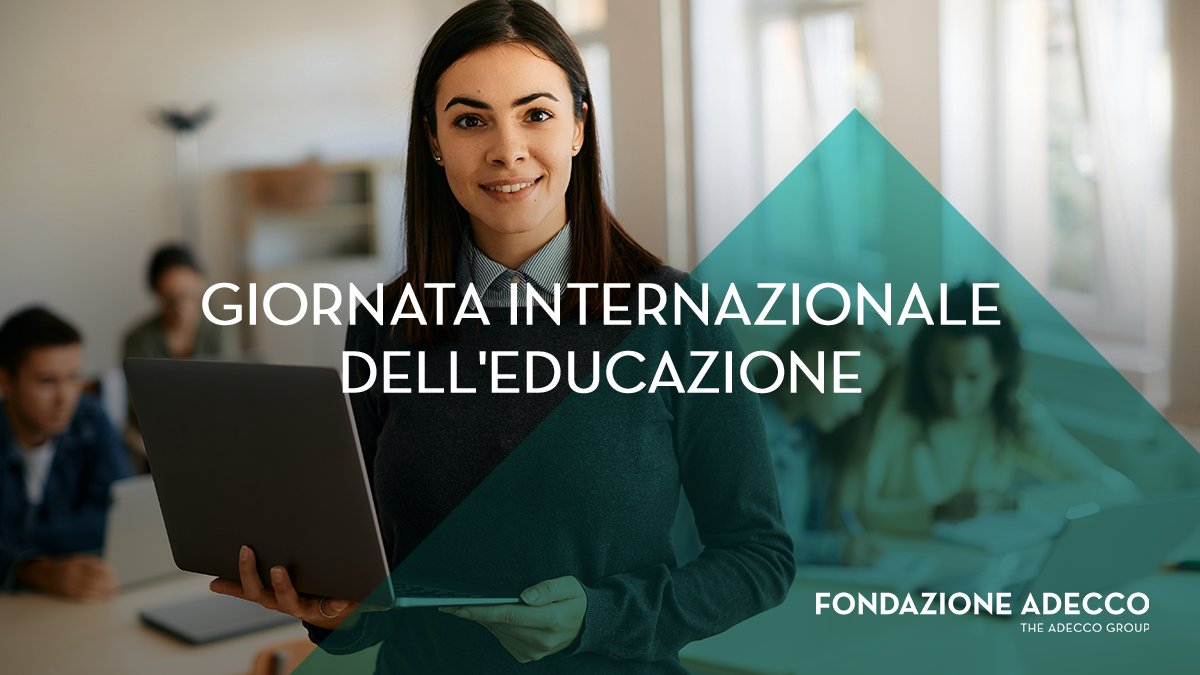 GIORNATA INTERNAZIONALE DELL'EDUCAZIONE

FONDAZIONE ADECCO
THE ADECCO GROUP